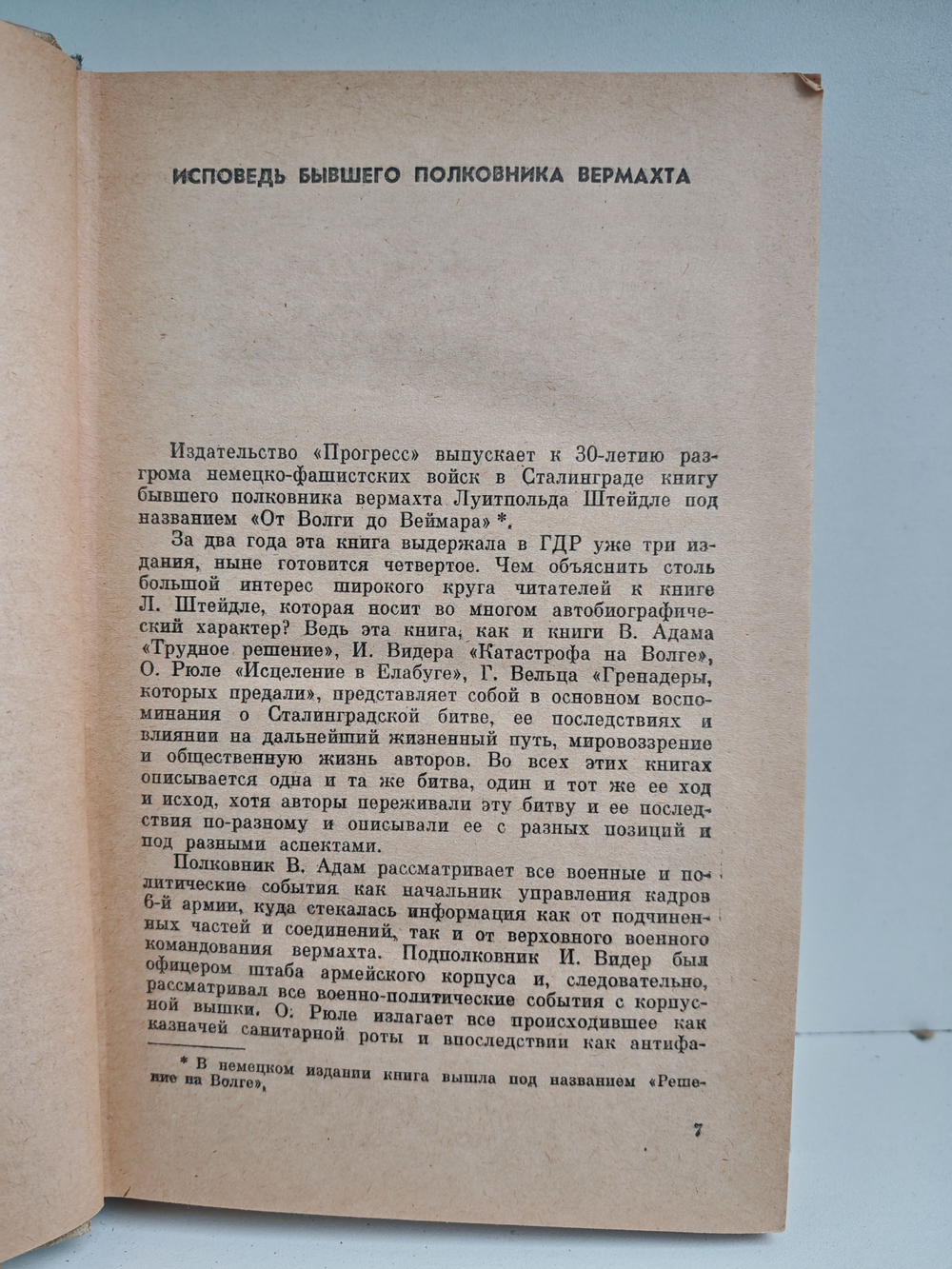 ИСПОВЕДЬ БЫВШЕГО ПОЛКОВНИКА ВЕРМАХТА

Издательство «Прогресс» выпускает к 30-летию разгрома немецко-фашистских войск в Сталинграде книгу бывшего полковника вермахта Луитпольда Штейдле под названием «От Волги до Веймара» *.

За два года эта книга выдержала в ГДР уже три издания, ныне готовится четвертое. Чем объяснить столь большой интерес широкого круга читателей к книге Л. Штейдле, которая носит во многом автобиографический характер? Ведь эта книга, как и книги В. Адама «Трудное решение», И. Видера «Катастрофа на Волге», О. Рюле «Исцеление в Елабуге», Г. Вельца «Гренадеры, которых предали», представляет собой в основном воспоминания о Сталинградской битве, ее последствиях и влиянии на дальнейший жизненный путь, мировоззрение и общественную жизнь авторов. Во всех этих книгах описывается одна и та же битва, один и тот же ее ход и исход, хотя авторы переживали эту битву и ее последствия по-разному и описывали ее с разных позиций и под разными аспектами.

Полковник В. Адам рассматривает все военные и политические события как начальник управления кадров 6-й армии, куда стекалась информация как от подчиненных частей и соединений, так и от верховного военного командования вермахта. Подполковник И. Видер был офицером штаба армейского корпуса и, следовательно, рассматривал все военно-политические события с корпусной вышки. О. Рюле излагает все происходившее как казначей санитарной роты и впоследствии как антифа-

* В немецком издании книга вышла под названием «Решение на Волге».

7